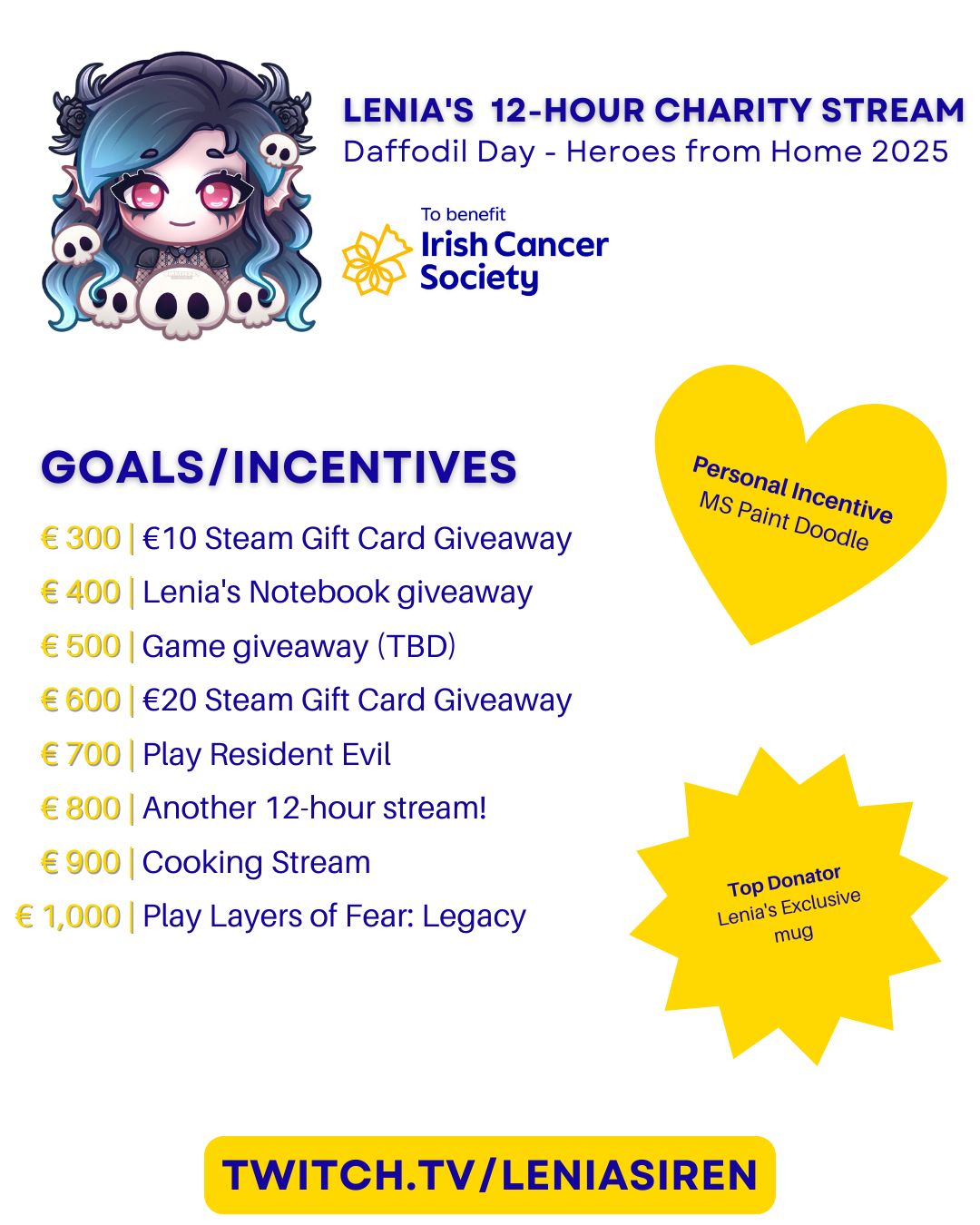 LENIA'S 12-HOUR CHARITY STREAM
Daffodil Day - Heroes from Home 2025

To benefit
Irish Cancer Society

GOALS/INCENTIVES

€ 300 | €10 Steam Gift Card Giveaway
€ 400 | Lenia's Notebook giveaway
€ 500 | Game giveaway (TBD)
€ 600 | €20 Steam Gift Card Giveaway
€ 700 | Play Resident Evil
€ 800 | Another 12-hour stream!
€ 900 | Cooking Stream
€ 1,000 | Play Layers of Fear: Legacy

Personal Incentive
MS Paint Doodle

Top Donator
Lenia's Exclusive mug

TWITCH.TV/LENIASIREN